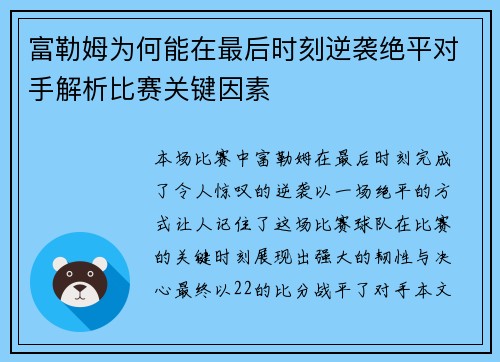 富勒姆为何能在最后时刻逆袭绝平对手解析比赛关键因素

本场比赛中富勒姆在最后时刻完成了令人惊叹的逆袭以一场绝平的方式让人记住了这场比赛球队在比赛的关键时刻展现出强大的韧性与决心最终以22的比分战平了对手本文